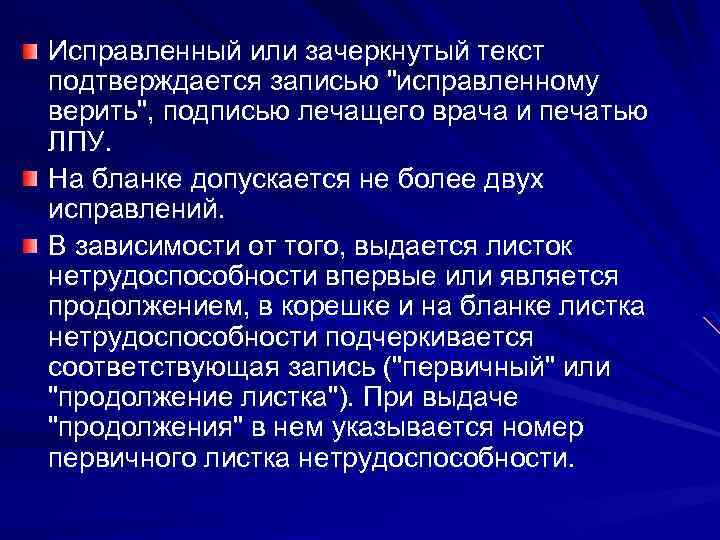 • Исправленный или зачеркнутый текст подтверждается записью "исправленному верить", подписью лечащего врача и печатью ЛПУ.

• На бланке допускается не более двух исправлений.

• В зависимости от того, выдается листок нетрудоспособности впервые или является продолжением, в корешке и на бланке листка нетрудоспособности подчеркивается соответствующая запись ("первичный" или "продолжение листка"). При выдаче "продолжения" в нем указывается номер первичного листка нетрудоспособности.